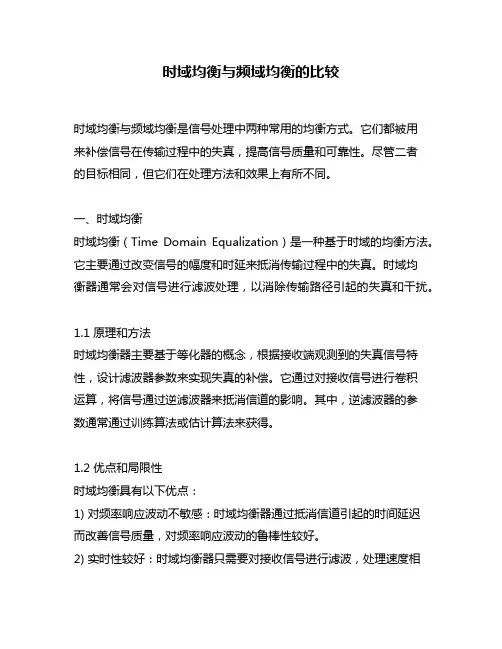 时域均衡与频域均衡的比较

时域均衡与频域均衡是信号处理中两种常用的均衡方式。它们都被用来补偿信号在传输过程中的失真，提高信号质量和可靠性。尽管二者的目标相同，但它们在处理方法和效果上有所不同。

一、时域均衡
时域均衡（Time Domain Equalization）是一种基于时域的均衡方法。它主要通过改变信号的幅度和时延来抵消传输过程中的失真。时域均衡器通常会对信号进行滤波处理，以消除传输路径引起的失真和干扰。

1.1 原理和方法
时域均衡器主要基于等化器的概念，根据接收端观测到的失真信号特性，设计滤波器参数来实现失真的补偿。它通过对接收信号进行卷积运算，将信号通过逆滤波器来抵消信道的影响。其中，逆滤波器的参数通常通过训练算法或估计算法来获得。

1.2 优点和局限性
时域均衡具有以下优点：
1) 对频率响应波动不敏感：时域均衡器通过抵消信道引起的时间延迟而改善信号质量，对频率响应波动的鲁棒性较好。
2) 实时性较好：时域均衡器只需要对接收信号进行滤波，处理速度相